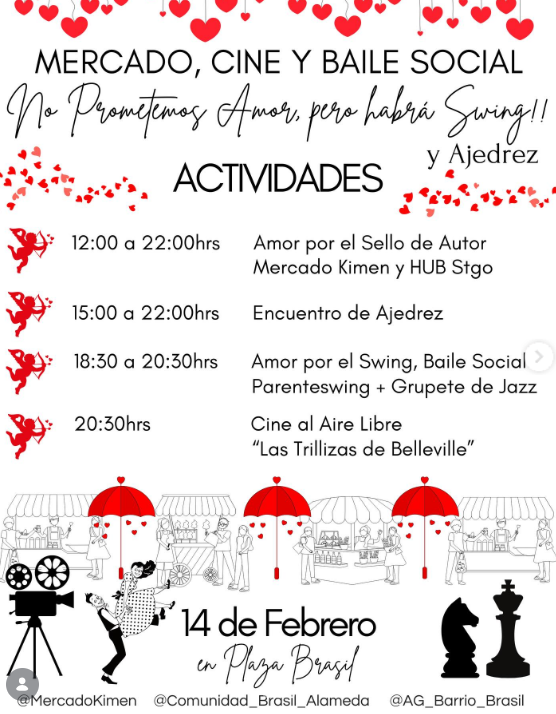 MERCADO, CINE Y BAILE SOCIAL
No Prometemos Amor, pero habrá Swing!!
y Ajedrez

ACTIVIDADES

12:00 a 22:00hrs Amor por el Sello de Autor
Mercado Kimen y HUB Stgo

15:00 a 22:00hrs Encuentro de Ajedrez

18:30 a 20:30hrs Amor por el Swing, Baile Social
Parenteswing + Grupete de Jazz

20:30hrs Cine al Aire Libre
"Las Trillizas de Belleville"

14 de Febrero
en Plaza Brasil

@MercadoKimen @Comunidad_Brasil_Alameda @AG_Barrio_Brasil